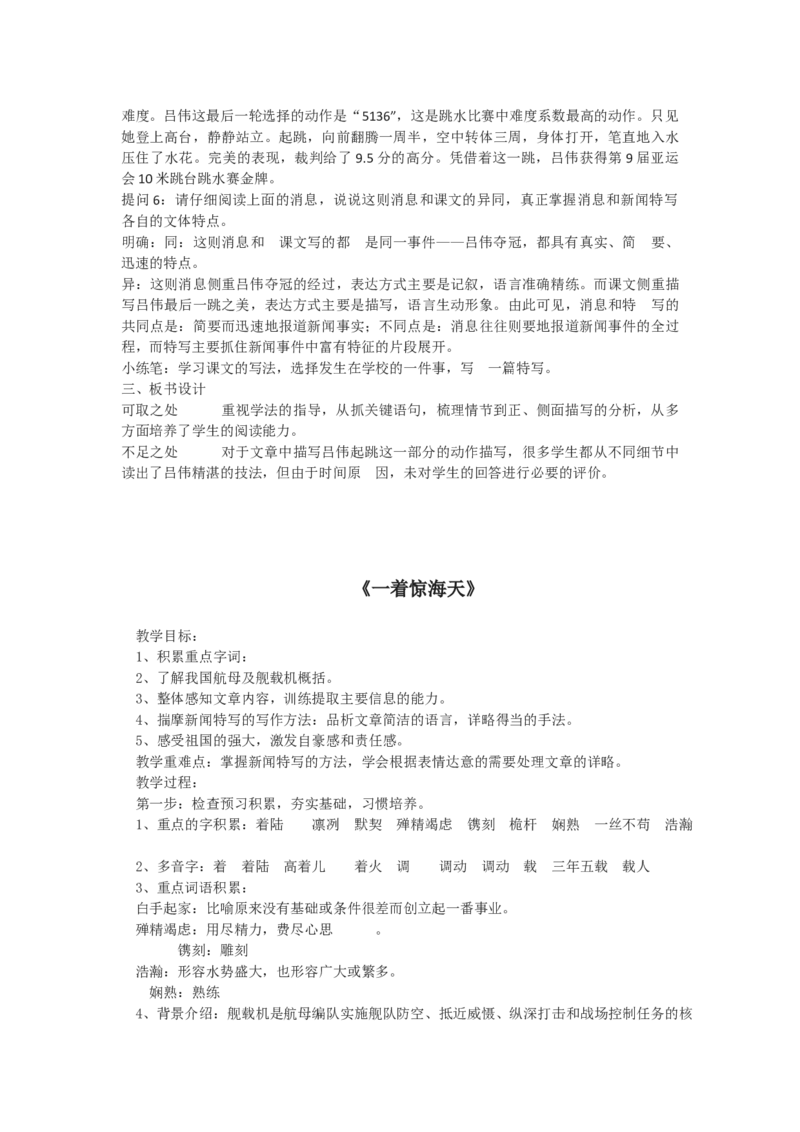 难度。吕伟这最后一轮选择的动作是“5136”，这是跳水比赛中难度系数最高的动作。只见她登上高台，静静站立。起跳，向前翻腾一周半，空中转体三周，身体打开，笔直地入水压住了水花。完美的表现，裁判给了 9.5 分的高分。凭借着这一跳，吕伟获得第 9 届亚运会 10 米跳台跳水赛金牌。
提问 6：请仔细阅读上面的消息，说说这则消息和课文的异同，真正掌握消息和新闻特写各自的文体特点。
明确：同：这则消息和 课文写的都 是同一事件——吕伟夺冠，都具有真实、简 要、迅速的特点。
异：这则消息侧重吕伟夺冠的经过，表达方式主要是记叙，语言准确精练。而课文侧重描写吕伟最后一跳之美，表达方式主要是描写，语言生动形象。由此可见，消息和特 写的共同点是：简要而迅速地报道新闻事实；不同点是：消息往往则要地报道新闻事件的全过程，而特写主要抓住新闻事件中富有特征的片段展开。
小练笔：学习课文的写法，选择发生在学校的一件事，写 一篇特写。
三、板书设计
可取之处 重视学法的指导，从抓关键语句，梳理情节到正、侧面描写的分析，从多方面培养了学生的阅读能力。
不足之处 对于文章中描写吕伟起跳这一部分的动作描写，很多学生都从不同细节中读出了吕伟精湛的技法，但由于时间原 因，未对学生的回答进行必要的评价。

《一着惊海天》

教学目标：
1、积累重点字词：
2、了解我国航母及舰载机概括。
3、整体感知文章内容，训练提取主要信息的能力。
4、揣摩新闻特写的写作方法：品析文章简洁的语言，详略得当的手法。
5、感受祖国的强大，激发自豪感和责任感。
教学重难点：掌握新闻特写的方法，学会根据表情达意的需要处理文章的详略。
教学过程：
第一步：检查预习积累，夯实基础，习惯培养。
1、重点的字积累：着陆 凛冽 默契 殚精竭虑 镌刻 桅杆 娴熟 一丝不苟 浩瀚
2、多音字：着 着陆 高着儿 着火 调 调动 调动 载 三年五载 载人
3、重点词语积累：
白手起家：比喻原来没有基础或条件很差而创立起一番事业。
殚精竭虑：用尽精力，费尽心思 。
镌刻：雕刻
浩瀚：形容水势盛大，也形容广大或繁多。
娴熟：熟练
4、背景介绍：舰载机是航母编队实施舰队防空、抵近威慑、纵深打击和战场控制任务的核